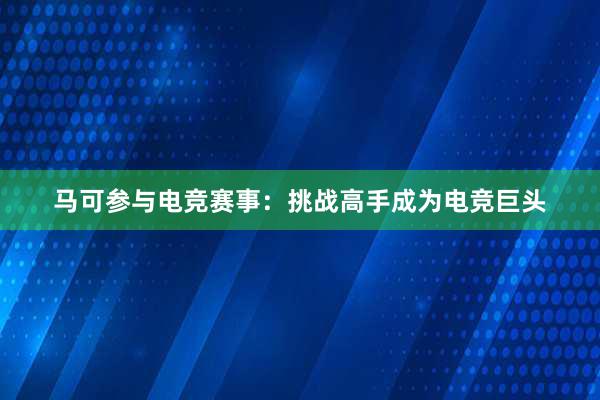 马可参与电竞赛事：挑战高手成为电竞巨头